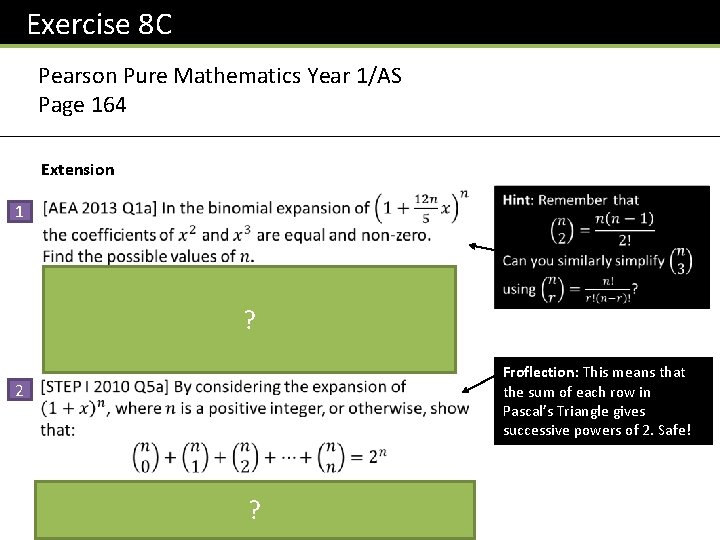 Exercise 8C

Pearson Pure Mathematics Year 1/AS
Page 164

Extension

1 [AEA 2013 Q1a] In the binomial expansion of $\left(1+\frac{12n}{5}x\right)^n$ the coefficients of $x^2$ and $x^3$ are equal and non-zero. Find the possible values of $n$.

?

Hint: Remember that
$\binom{n}{2}=\frac{n(n-1)}{2!}$
Can you similarly simplify $\binom{n}{3}$ using $\binom{n}{r}=\frac{n!}{r!(n-r)!}$?

2 [STEP I 2010 Q5a] By considering the expansion of $(1+x)^n$, where $n$ is a positive integer, or otherwise, show that:
$\binom{n}{0}+\binom{n}{1}+\binom{n}{2}+\cdots+\binom{n}{n}=2^n$

?

Froflection: This means that the sum of each row in Pascal's Triangle gives successive powers of 2. Safe!